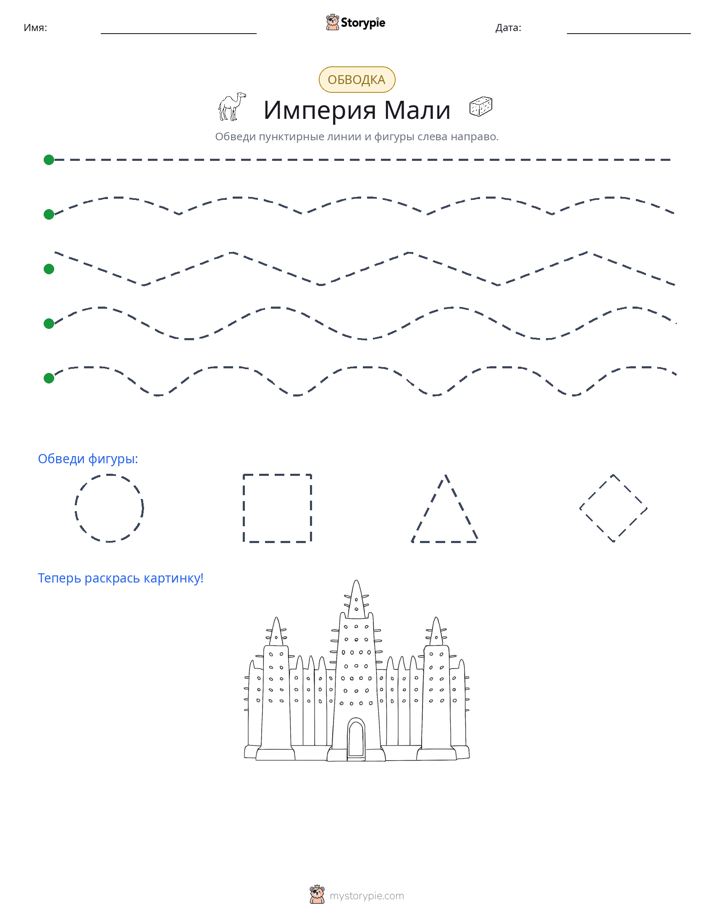 Имя: ____ Storypie Дата: ____

ОБВОДКА

Империя Мали

Обведи пунктирные линии и фигуры слева направо.

Обведи фигуры:

Теперь раскрась картинку!

mystorypie.com